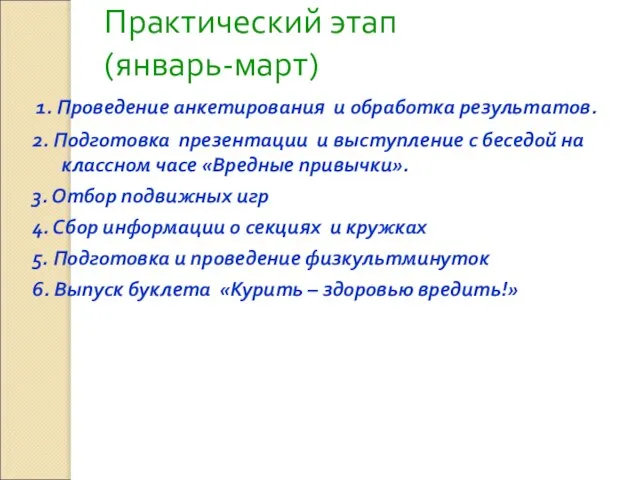 Практический этап
(январь-март)

1. Проведение анкетирования и обработка результатов.

2. Подготовка презентации и выступление с беседой на классном часе «Вредные привычки».

3. Отбор подвижных игр

4. Сбор информации о секциях и кружках

5. Подготовка и проведение физкультминуток

6. Выпуск буклета «Курить – здоровью вредить!»